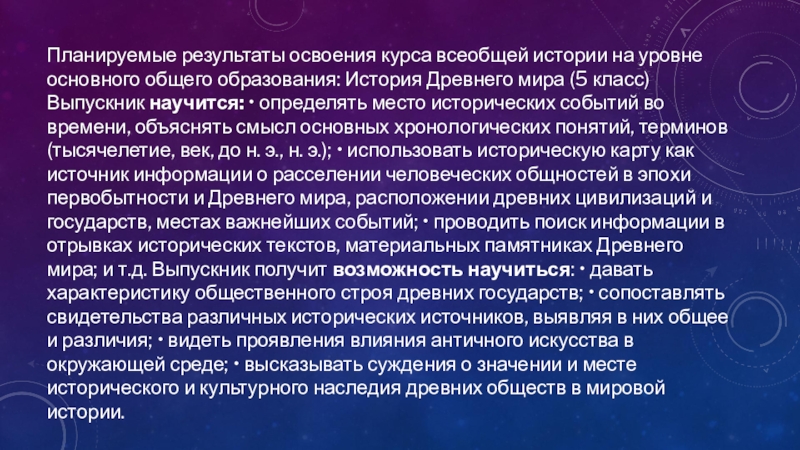 Планируемые результаты освоения курса всеобщей истории на уровне основного общего образования: История Древнего мира (5 класс) Выпускник научится: • определять место исторических событий во времени, объяснять смысл основных хронологических понятий, терминов (тысячелетие, век, до н. э., н. э.); • использовать историческую карту как источник информации о расселении человеческих общностей в эпохи первобытности и Древнего мира, расположении древних цивилизаций и государств, местах важнейших событий; • проводить поиск информации в отрывках исторических текстов, материальных памятниках Древнего мира; и т.д. Выпускник получит возможность научиться: • давать характеристику общественного строя древних государств; • сопоставлять свидетельства различных исторических источников, выявляя в них общее и различия; • видеть проявления влияния античного искусства в окружающей среде; • высказывать суждения о значении и месте исторического и культурного наследия древних обществ в мировой истории.